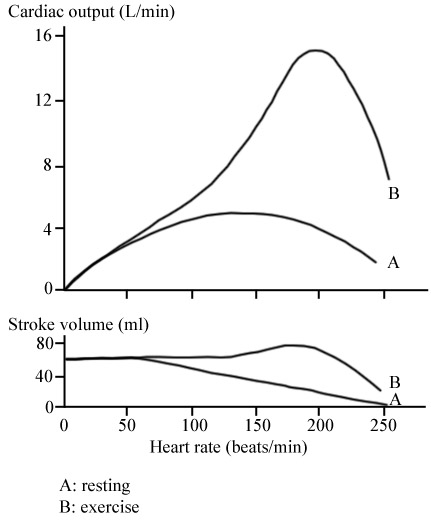 Cardiac output (L/min)

16
12
8
4
0

B
A

Stroke volume (ml)

80
40
0

B
A

0
50
100
150
200
250

Heart rate (beats/min)

A: resting
B: exercise